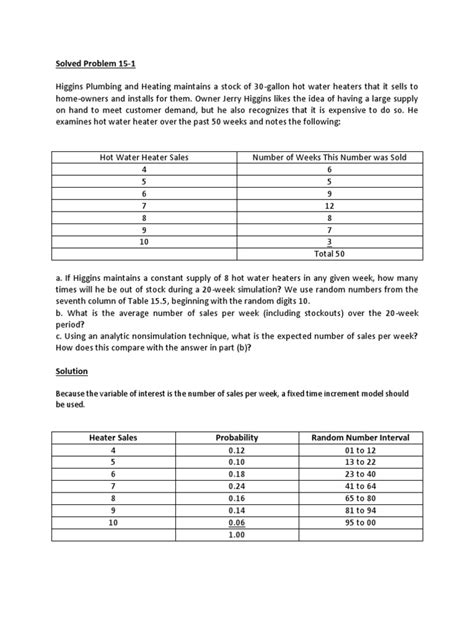 Solved Problem 15-1

Higgins Plumbing and Heating maintains a stock of 30-gallon hot water heaters that it sells to home-owners and installs for them. Owner Jerry Higgins likes the idea of having a large supply on hand to meet customer demand, but he also recognizes that it is expensive to do so. He examines hot water heater over the past 50 weeks and notes the following:

| Hot Water Heater Sales | Number of Weeks This Number was Sold |
|---|---|
| 4 | 6 |
| 5 | 5 |
| 6 | 9 |
| 7 | 12 |
| 8 | 8 |
| 9 | 7 |
| 10 | 3 |
| | Total 50 |

a. If Higgins maintains a constant supply of 8 hot water heaters in any given week, how many times will he be out of stock during a 20-week simulation? We use random numbers from the seventh column of Table 15.5, beginning with the random digits 10.
b. What is the average number of sales per week (including stockouts) over the 20-week period?
c. Using an analytic nonsimulation technique, what is the expected number of sales per week? How does this compare with the answer in part (b)?

Solution

Because the variable of interest is the number of sales per week, a fixed time increment model should be used.

| Heater Sales | Probability | Random Number Interval |
|---|---|---|
| 4 | 0.12 | 01 to 12 |
| 5 | 0.10 | 13 to 22 |
| 6 | 0.18 | 23 to 40 |
| 7 | 0.24 | 41 to 64 |
| 8 | 0.16 | 65 to 80 |
| 9 | 0.14 | 81 to 94 |
| 10 | 0.06 | 95 to 00 |
| | 1.00 | |